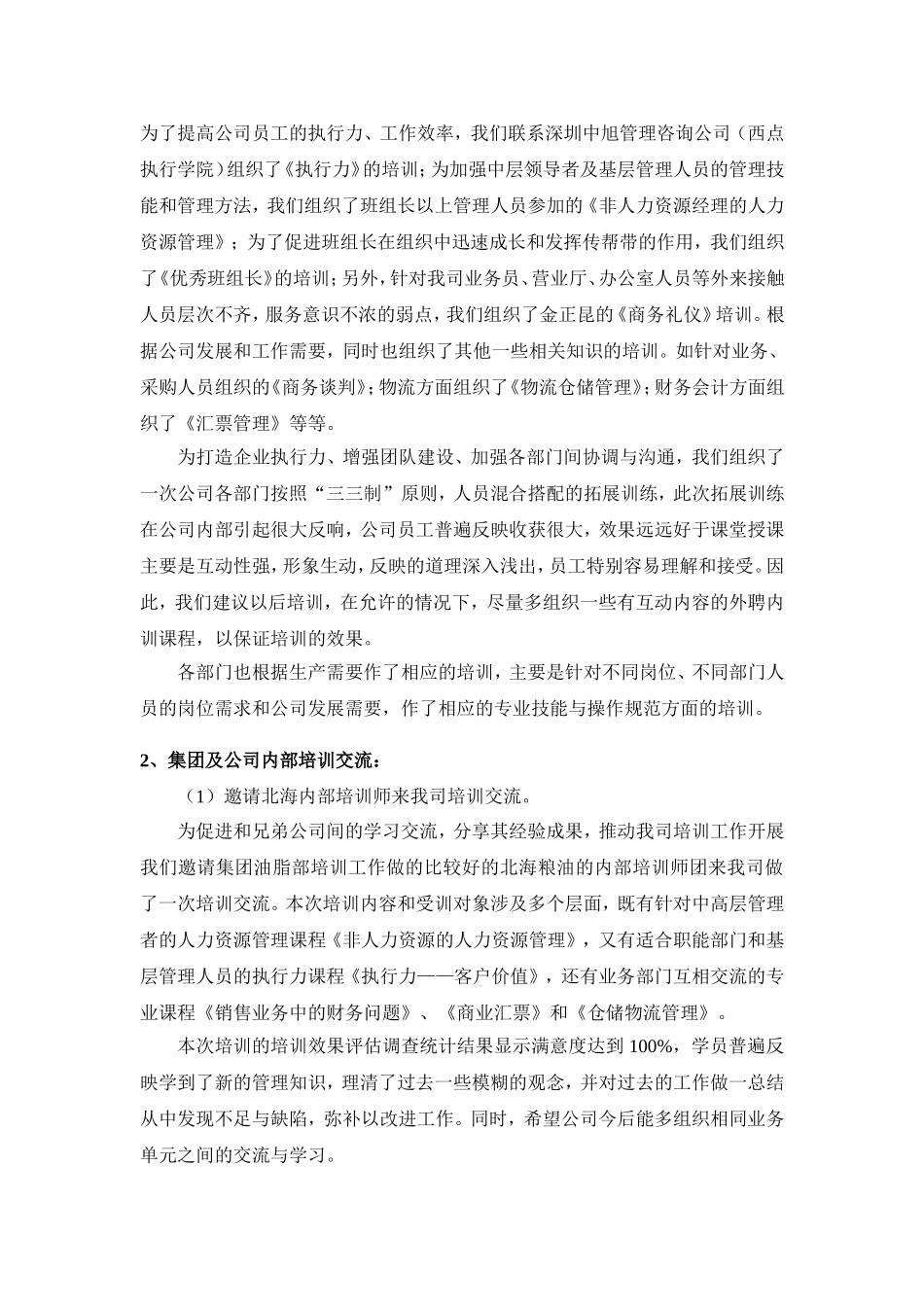 为了提高公司员工的执行力、工作效率，我们联系深圳中旭管理咨询公司（西点执行学院）组织了《执行力》的培训；为加强中层领导者及基层管理人员的管理技能和管理方法，我们组织了班组长以上管理人员参加的《非人力资源经理的人力资源管理》；为了促进班组长在组织中迅速成长和发挥传帮带的作用，我们组织了《优秀班组长》的培训；另外，针对我司业务员、营业厅、办公室人员等外来接触人员层次不齐，服务意识不浓的弱点，我们组织了金正昆的《商务礼仪》培训。根据公司发展和工作需要，同时也组织了其他一些相关知识的培训。如针对业务、采购人员组织的《商务谈判》；物流方面组织了《物流仓储管理》；财务会计方面组织了《汇票管理》等等。

为打造企业执行力、增强团队建设、加强各部门间协调与沟通，我们组织了一次公司各部门按照“三三制”原则，人员混合搭配的拓展训练，此次拓展训练在公司内部引起很大反响，公司员工普遍反映收获很大，效果远远好于课堂授课主要是互动性强，形象生动，反映的道理深入浅出，员工特别容易理解和接受。因此，我们建议以后培训，在允许的情况下，尽量多组织一些有互动内容的外聘内训课程，以保证培训的效果。

各部门也根据生产需要作了相应的培训，主要是针对不同岗位、不同部门人员的岗位需求和公司发展需要，作了相应的专业技能与操作规范方面的培训。

2、集团及公司内部培训交流：

（1）邀请北海内部培训师来我司培训交流。

为促进和兄弟公司间的学习交流，分享其经验成果，推动我司培训工作开展我们邀请集团油脂部培训工作做的比较好的北海粮油的内部培训师团来我司做了一次培训交流。本次培训内容和受训对象涉及多个层面，既有针对中高层管理者的人力资源管理课程《非人力资源的人力资源管理》，又有适合职能部门和基层管理人员的执行力课程《执行力——客户价值》，还有业务部门互相交流的专业课程《销售业务中的财务问题》、《商业汇票》和《仓储物流管理》。

本次培训的培训效果评估调查统计结果显示满意度达到 100%，学员普遍反映学到了新的管理知识，理清了过去一些模糊的观念，并对过去的工作做一总结从中发现不足与缺陷，弥补以改进工作。同时，希望公司今后能多组织相同业务单元之间的交流与学习。